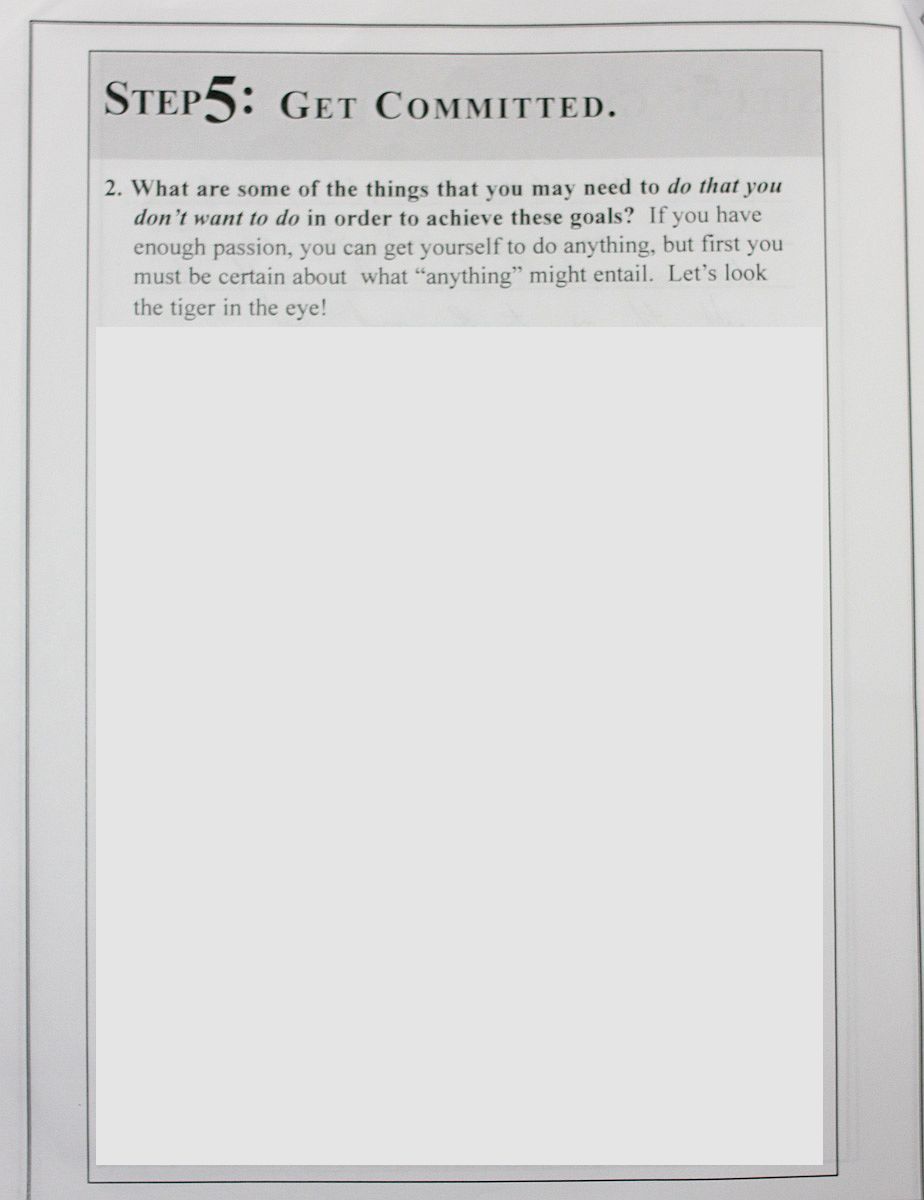 STEP5: GET COMMITTED.

2. What are some of the things that you may need to do that you don't want to do in order to achieve these goals? If you have enough passion, you can get yourself to do anything, but first you must be certain about what "anything" might entail. Let's look the tiger in the eye!